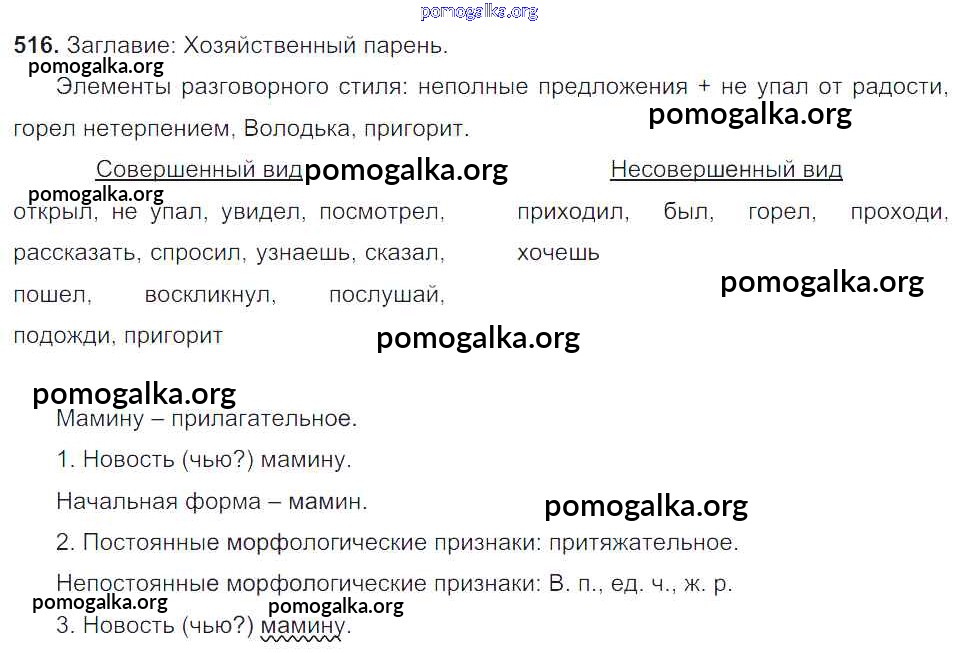 516. Заглавие: Хозяйственный парень.

Элементы разговорного стиля: неполные предложения + не упал от радости, горел нетерпением, Володька, пригорит.

Совершенный вид

открыл, не упал, увидел, посмотрел, рассказать, спросил, узнаешь, сказал, пошел, воскликнул, послушай, подожди, пригорит

Несовершенный вид

приходил, был, горел, проходи, хочешь

Мамину – прилагательное.

1. Новость (чью?) мамину.

Начальная форма – мамин.

2. Постоянные морфологические признаки: притяжательное.

Непостоянные морфологические признаки: В. п., ед. ч., ж. р.

3. Новость (чью?) мамину.

pomogalka.org